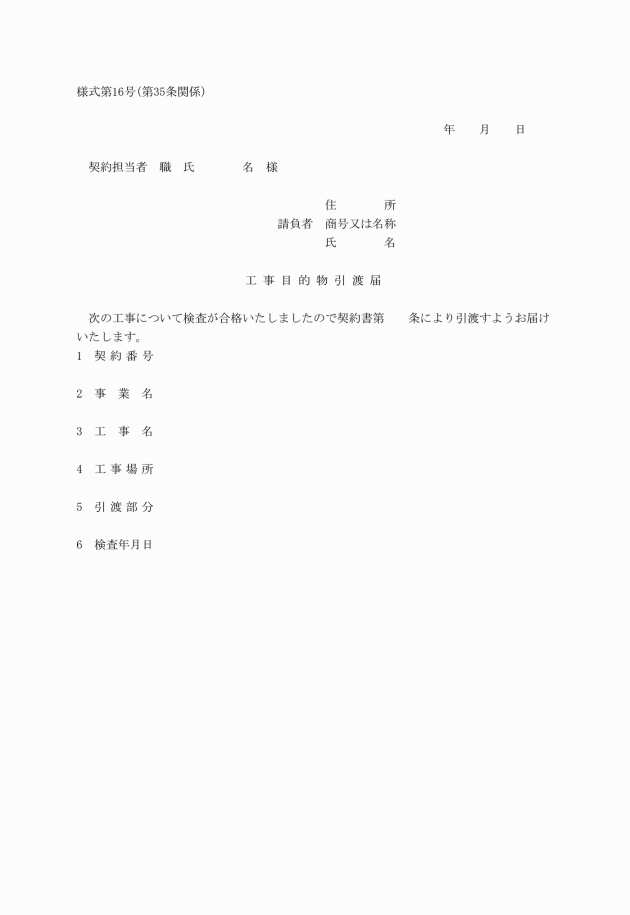 様式第16号(第35条関係)

年　月　日

契約担当者　職　氏　　名　様

住　　所
請負者　商号又は名称
氏　　名

工 事 目 的 物 引 渡 届

次の工事について検査が合格いたしましたので契約書第　条により引渡すようお届けいたします。

1　契 約 番 号

2　事　業　名

3　工　事　名

4　工 事 場 所

5　引 渡 部 分

6　検査年月日